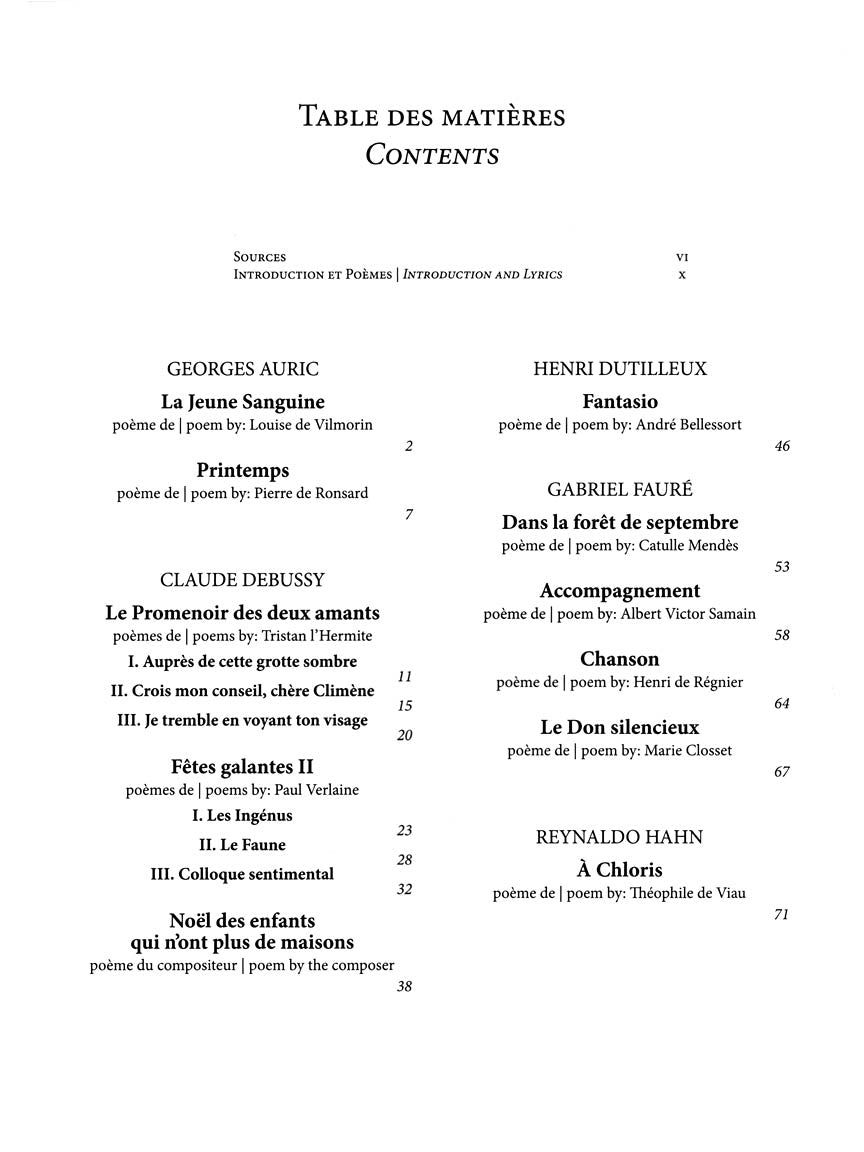 TABLE DES MATIÈRES
CONTENTS

SOURCES VI
INTRODUCTION ET POÈMES | INTRODUCTION AND LYRICS X

GEORGES AURIC

La Jeune Sanguine
poème de | poem by: Louise de Vilmorin
2

Printemps
poème de | poem by: Pierre de Ronsard
7

CLAUDE DEBUSSY

Le Promenoir des deux amants
poèmes de | poems by: Tristan l'Hermite
I. Auprès de cette grotte sombre 11
II. Crois mon conseil, chère Climène 15
III. Je tremble en voyant ton visage 20

Fêtes galantes II
poèmes de | poems by: Paul Verlaine
I. Les Ingénus 23
II. Le Faune 28
III. Colloque sentimental 32

Noël des enfants qui n'ont plus de maisons
poème du compositeur | poem by the composer
38

HENRI DUTILLEUX

Fantasio
poème de | poem by: André Bellessort
46

GABRIEL FAURÉ

Dans la forêt de septembre
poème de | poem by: Catulle Mendès
53

Accompagnement
poème de | poem by: Albert Victor Samain
58

Chanson
poème de | poem by: Henri de Régnier
64

Le Don silencieux
poème de | poem by: Marie Closset
67

REYNALDO HAHN

À Chloris
poème de | poem by: Théophile de Viau
71